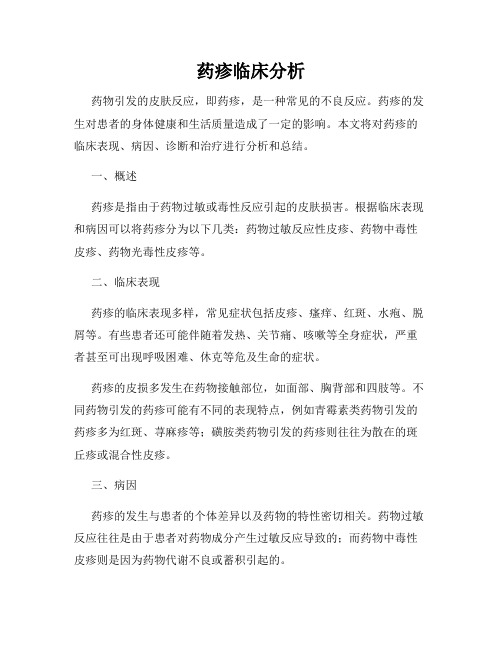 药疹临床分析

药物引发的皮肤反应，即药疹，是一种常见的不良反应。药疹的发生对患者的身体健康和生活质量造成了一定的影响。本文将对药疹的临床表现、病因、诊断和治疗进行分析和总结。

一、概述

药疹是指由于药物过敏或毒性反应引起的皮肤损害。根据临床表现和病因可以将药疹分为以下几类：药物过敏反应性皮疹、药物中毒性皮疹、药物光毒性皮疹等。

二、临床表现

药疹的临床表现多样，常见症状包括皮疹、瘙痒、红斑、水疱、脱屑等。有些患者还可能伴随着发热、关节痛、咳嗽等全身症状，严重者甚至可出现呼吸困难、休克等危及生命的症状。

药疹的皮损多发生在药物接触部位，如面部、胸背部和四肢等。不同药物引发的药疹可能有不同的表现特点，例如青霉素类药物引发的药疹多为红斑、荨麻疹等；磺胺类药物引发的药疹则往往为散在的斑丘疹或混合性皮疹。

三、病因

药疹的发生与患者的个体差异以及药物的特性密切相关。药物过敏反应往往是由于患者对药物成分产生过敏反应导致的；而药物中毒性皮疹则是因为药物代谢不良或蓄积引起的。